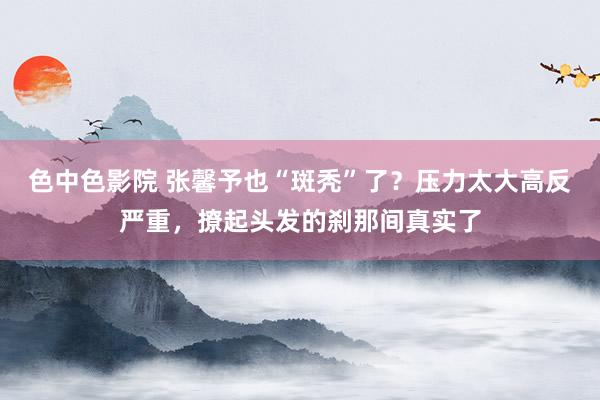 色中色影院 张馨予也“斑秃”了？压力太大高反严重，撩起头发的刹那间真实了